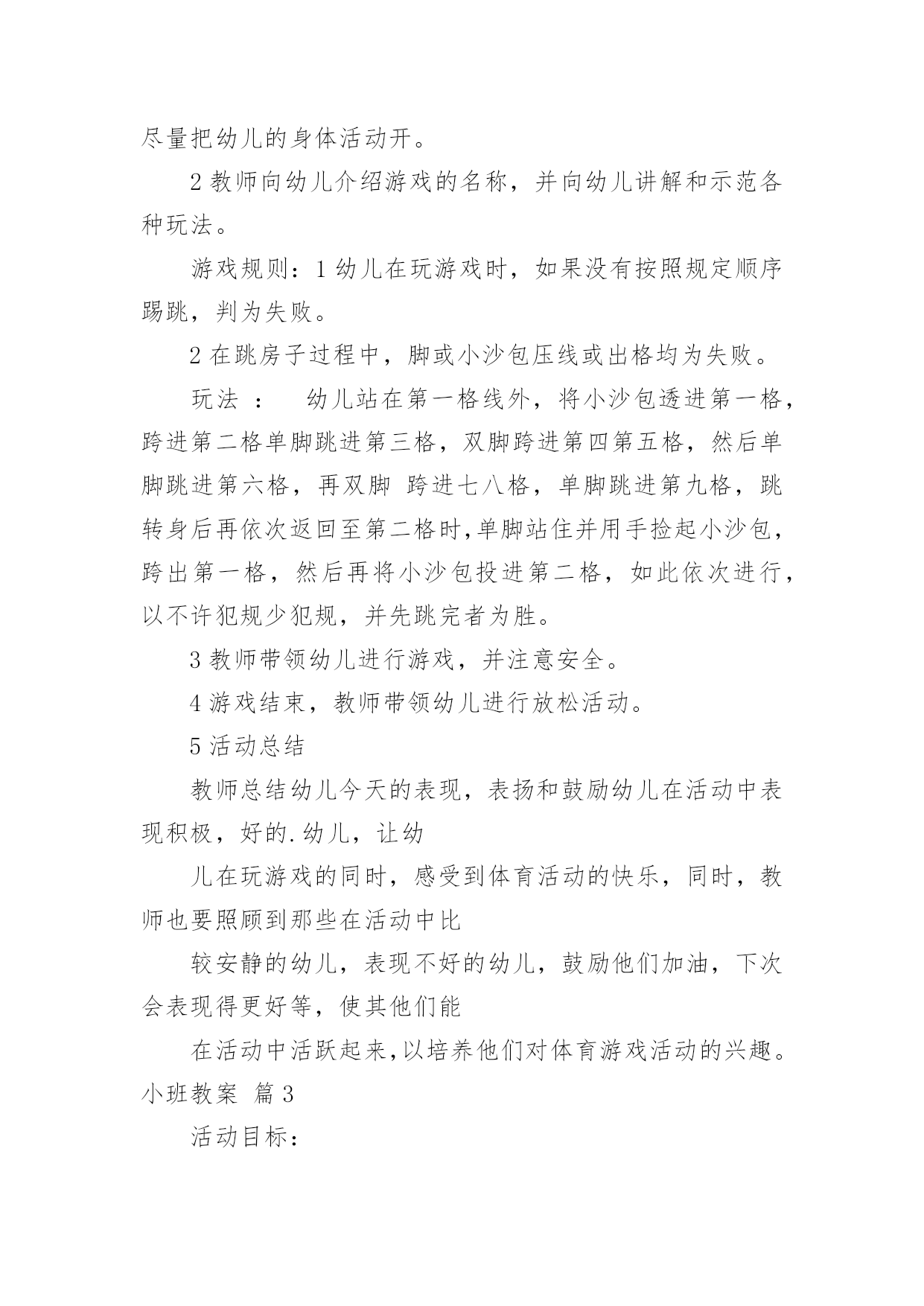 尽量把幼儿的身体活动开。

2 教师向幼儿介绍游戏的名称，并向幼儿讲解和示范各种玩法。

游戏规则：1 幼儿在玩游戏时，如果没有按照规定顺序踢跳，判为失败。

2 在跳房子过程中，脚或小沙包压线或出格均为失败。

玩法 ： 幼儿站在第一格线外，将小沙包透进第一格，跨进第二格单脚跳进第三格，双脚跨进第四第五格，然后单脚跳进第六格，再双脚 跨进七八格，单脚跳进第九格，跳转身后再依次返回至第二格时,单脚站住并用手捡起小沙包，跨出第一格，然后再将小沙包投进第二格，如此依次进行，以不许犯规少犯规，并先跳完者为胜。

3 教师带领幼儿进行游戏，并注意安全。

4 游戏结束，教师带领幼儿进行放松活动。

5 活动总结

教师总结幼儿今天的表现，表扬和鼓励幼儿在活动中表现积极，好的.幼儿，让幼

儿在玩游戏的同时，感受到体育活动的快乐，同时，教师也要照顾到那些在活动中比

较安静的幼儿，表现不好的幼儿，鼓励他们加油，下次会表现得更好等，使其他们能

在活动中活跃起来,以培养他们对体育游戏活动的兴趣。
小班教案 篇 3

活动目标：